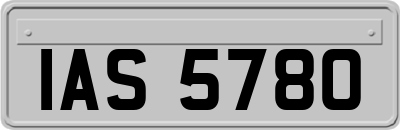 IAS 5780